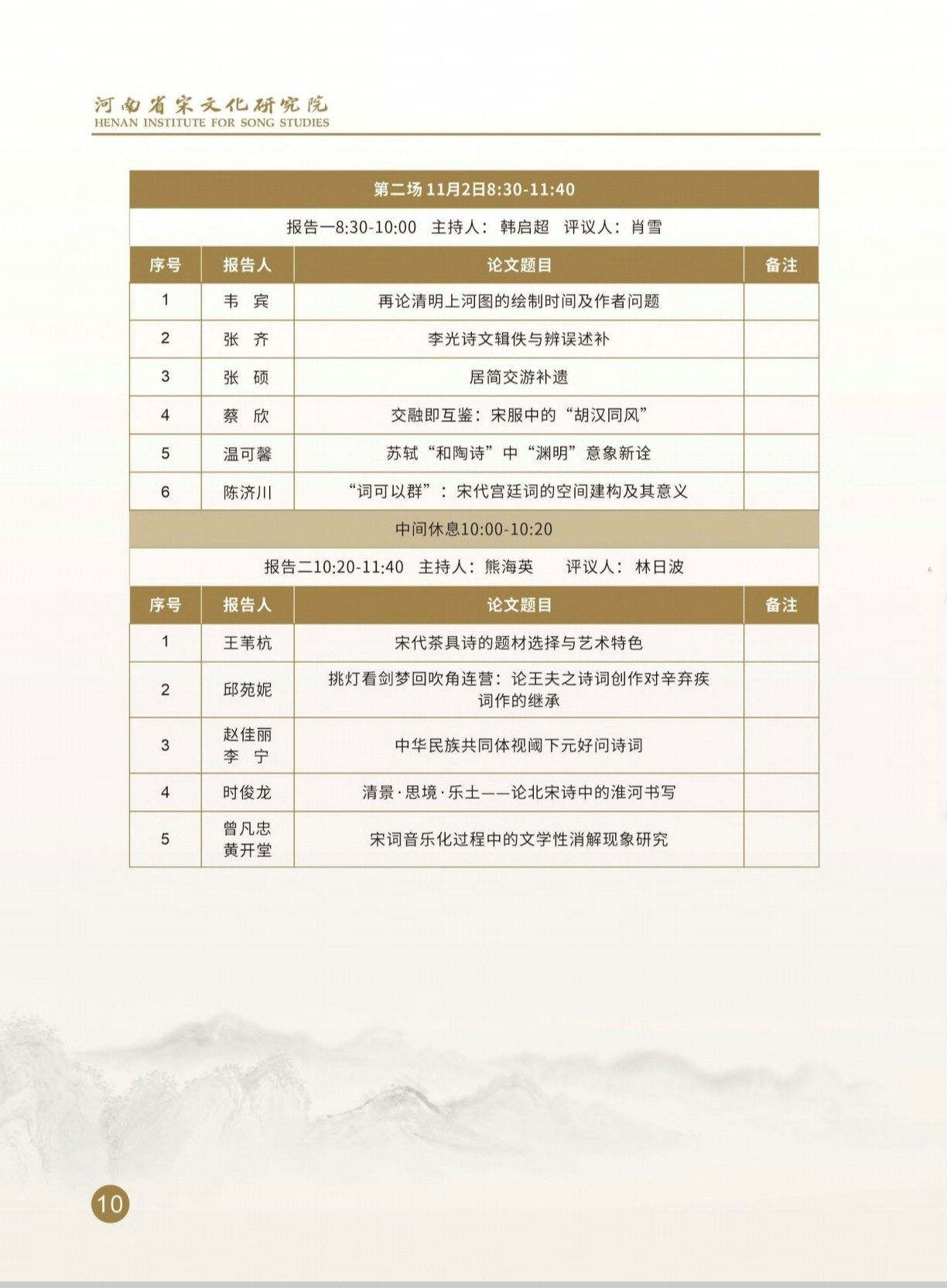 河南省宋文化研究院
HENAN INSTITUTE FOR SONG STUDIES

第二场 11月2日8:30-11:40

报告一8:30-10:00 主持人：韩启超 评议人：肖雪

| 序号 | 报告人 | 论文题目 | 备注 |
|---|---|---|---|
| 1 | 韦 宾 | 再论清明上河图的绘制时间及作者问题 | |
| 2 | 张 齐 | 李光诗文辑佚与辨误述补 | |
| 3 | 张 硕 | 居简交游补遗 | |
| 4 | 蔡 欣 | 交融即互鉴：宋服中的“胡汉同风” | |
| 5 | 温可馨 | 苏轼“和陶诗”中“渊明”意象新诠 | |
| 6 | 陈济川 | “词可以群”：宋代宫廷词的空间建构及其意义 | |

中间休息10:00-10:20

报告二10:20-11:40 主持人：熊海英 评议人：林日波

| 序号 | 报告人 | 论文题目 | 备注 |
|---|---|---|---|
| 1 | 王苇杭 | 宋代茶具诗的题材选择与艺术特色 | |
| 2 | 邱苑妮 | 挑灯看剑梦回吹角连营：论王夫之诗词创作对辛弃疾词作的继承 | |
| 3 | 赵佳丽 李 宁 | 中华民族共同体视阈下元好问诗词 | |
| 4 | 时俊龙 | 清景·思境·乐土——论北宋诗中的淮河书写 | |
| 5 | 曾凡忠 黄开堂 | 宋词音乐化过程中的文学性消解现象研究 | |

10